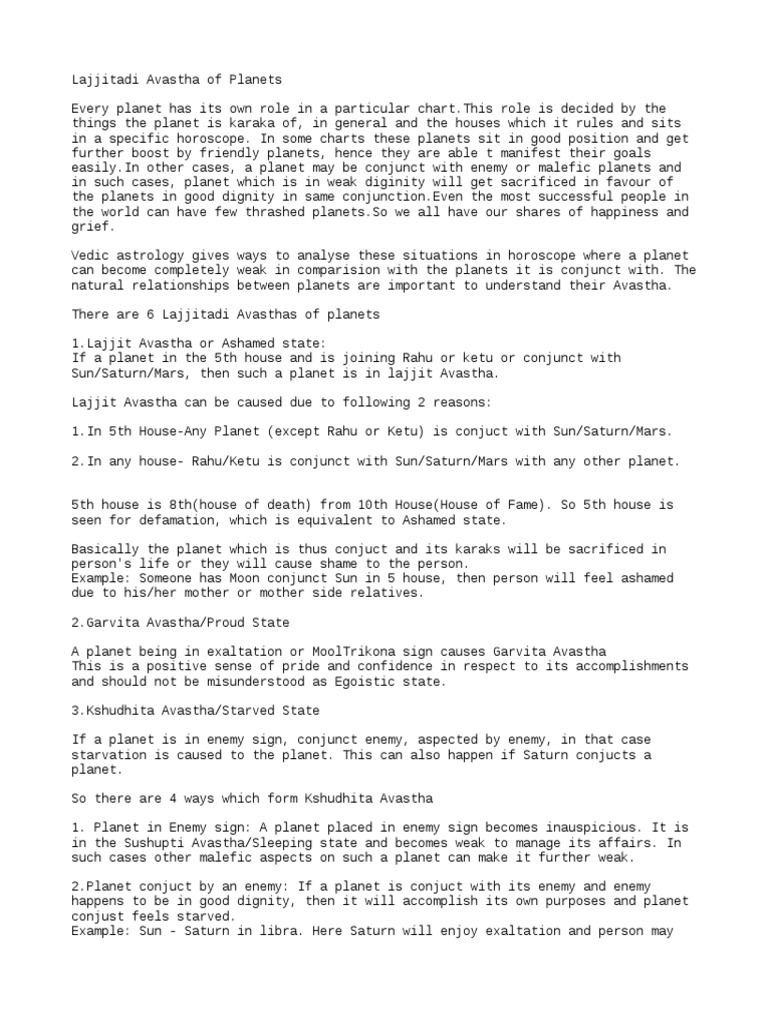 Lajjitadi Avastha of Planets

Every planet has its own role in a particular chart.This role is decided by the things the planet is karaka of, in general and the houses which it rules and sits in a specific horoscope. In some charts these planets sit in good position and get further boost by friendly planets, hence they are able t manifest their goals easily.In other cases, a planet may be conjunct with enemy or malefic planets and in such cases, planet which is in weak diginity will get sacrificed in favour of the planets in good dignity in same conjunction.Even the most successful people in the world can have few thrashed planets.So we all have our shares of happiness and grief.

Vedic astrology gives ways to analyse these situations in horoscope where a planet can become completely weak in comparision with the planets it is conjunct with. The natural relationships between planets are important to understand their Avastha.

There are 6 Lajjitadi Avasthas of planets

1.Lajjit Avastha or Ashamed state:
If a planet in the 5th house and is joining Rahu or ketu or conjunct with Sun/Saturn/Mars, then such a planet is in lajjit Avastha.

Lajjit Avastha can be caused due to following 2 reasons:

1.In 5th House-Any Planet (except Rahu or Ketu) is conjuct with Sun/Saturn/Mars.

2.In any house- Rahu/Ketu is conjunct with Sun/Saturn/Mars with any other planet.

5th house is 8th(house of death) from 10th House(House of Fame). So 5th house is seen for defamation, which is equivalent to Ashamed state.

Basically the planet which is thus conjuct and its karaks will be sacrificed in person's life or they will cause shame to the person.
Example: Someone has Moon conjunct Sun in 5 house, then person will feel ashamed due to his/her mother or mother side relatives.

2.Garvita Avastha/Proud State

A planet being in exaltation or MoolTrikona sign causes Garvita Avastha
This is a positive sense of pride and confidence in respect to its accomplishments and should not be misunderstood as Egoistic state.

3.Kshudhita Avastha/Starved State

If a planet is in enemy sign, conjunct enemy, aspected by enemy, in that case starvation is caused to the planet. This can also happen if Saturn conjucts a planet.

So there are 4 ways which form Kshudhita Avastha

1. Planet in Enemy sign: A planet placed in enemy sign becomes inauspicious. It is in the Sushupti Avastha/Sleeping state and becomes weak to manage its affairs. In such cases other malefic aspects on such a planet can make it further weak.

2.Planet conjuct by an enemy: If a planet is conjuct with its enemy and enemy happens to be in good dignity, then it will accomplish its own purposes and planet conjust feels starved.
Example: Sun - Saturn in libra. Here Saturn will enjoy exaltation and person may